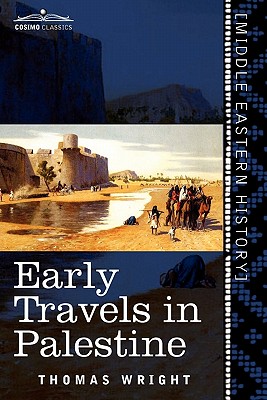 COSIMO CLASSICS

[MIDDLE EASTERN HISTORY]

Early Travels in Palestine

THOMAS WRIGHT